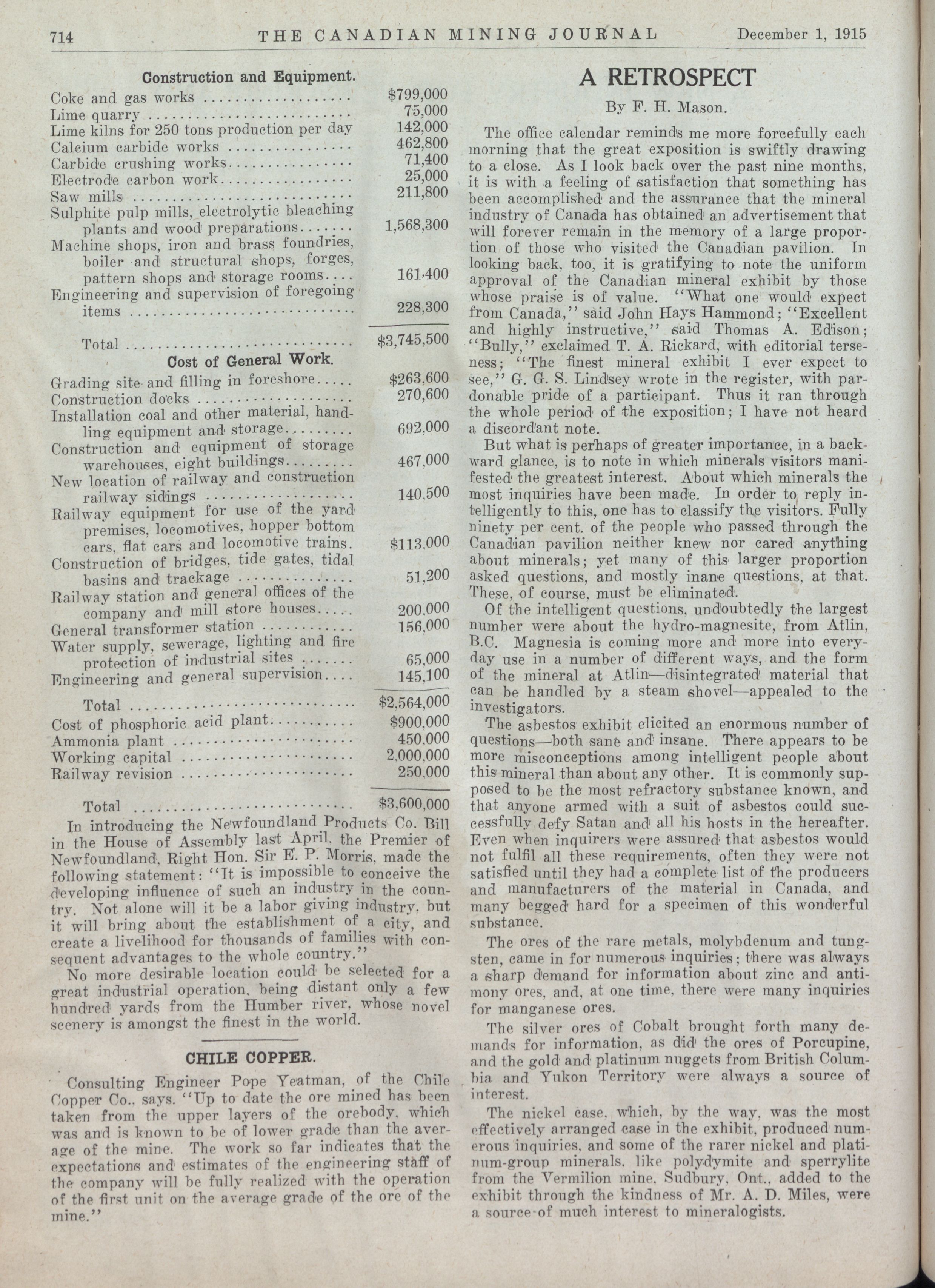 714 THE CANADIAN MINING JOURNAL December 1, 1915

Construction and Equipment.

| | |
|---|---|
| Coke and gas works | $799,000 |
| Lime quarry | 75,000 |
| Lime kilns for 250 tons production per day | 142,000 |
| Calcium carbide works | 462,800 |
| Carbide crushing works | 71,400 |
| Electrode carbon work | 25,000 |
| Saw mills | 211,800 |
| Sulphite pulp mills, electrolytic bleaching plants and wood preparations | 1,568,300 |
| Machine shops, iron and brass foundries, boiler and structural shops, forges, pattern shops and storage rooms | 161,400 |
| Engineering and supervision of foregoing items | 228,300 |
| Total | $3,745,500 |

Cost of General Work.

| | |
|---|---|
| Grading site and filling in foreshore | $263,600 |
| Construction docks | 270,600 |
| Installation coal and other material, handling equipment and storage | 692,000 |
| Construction and equipment of storage warehouses, eight buildings | 467,000 |
| New location of railway and construction railway sidings | 140,500 |
| Railway equipment for use of the yard premises, locomotives, hopper bottom cars, flat cars and locomotive trains. | $113,000 |
| Construction of bridges, tide gates, tidal basins and trackage | 51,200 |
| Railway station and general offices of the company and mill store houses | 200,000 |
| General transformer station | 156,000 |
| Water supply, sewerage, lighting and fire protection of industrial sites | 65,000 |
| Engineering and general supervision | 145,100 |
| Total | $2,564,000 |
| Cost of phosphoric acid plant | $900,000 |
| Ammonia plant | 450,000 |
| Working capital | 2,000,000 |
| Railway revision | 250,000 |
| Total | $3,600,000 |

In introducing the Newfoundland Products Co. Bill in the House of Assembly last April, the Premier of Newfoundland, Right Hon. Sir E. P. Morris, made the following statement: "It is impossible to conceive the developing influence of such an industry in the country. Not alone will it be a labor giving industry, but it will bring about the establishment of a city, and create a livelihood for thousands of families with consequent advantages to the whole country."

No more desirable location could be selected for a great industrial operation, being distant only a few hundred yards from the Humber river, whose novel scenery is amongst the finest in the world.

CHILE COPPER.

Consulting Engineer Pope Yeatman, of the Chile Copper Co., says. "Up to date the ore mined has been taken from the upper layers of the orebody, which was and is known to be of lower grade than the average of the mine. The work so far indicates that the expectations and estimates of the engineering staff of the company will be fully realized with the operation of the first unit on the average grade of the ore of the mine."

A RETROSPECT

By F. H. Mason.

The office calendar reminds me more forcefully each morning that the great exposition is swiftly drawing to a close. As I look back over the past nine months, it is with a feeling of satisfaction that something has been accomplished and the assurance that the mineral industry of Canada has obtained an advertisement that will forever remain in the memory of a large proportion of those who visited the Canadian pavilion. In looking back, too, it is gratifying to note the uniform approval of the Canadian mineral exhibit by those whose praise is of value. "What one would expect from Canada," said John Hays Hammond; "Excellent and highly instructive," said Thomas A. Edison; "Bully," exclaimed T. A. Rickard, with editorial terseness; "The finest mineral exhibit I ever expect to see," G. G. S. Lindsey wrote in the register, with pardonable pride of a participant. Thus it ran through the whole period of the exposition; I have not heard a discordant note.

But what is perhaps of greater importance, in a backward glance, is to note in which minerals visitors manifested the greatest interest. About which minerals the most inquiries have been made. In order to reply intelligently to this, one has to classify the visitors. Fully ninety per cent. of the people who passed through the Canadian pavilion neither knew nor cared anything about minerals; yet many of this larger proportion asked questions, and mostly inane questions, at that. These, of course, must be eliminated.

Of the intelligent questions, undoubtedly the largest number were about the hydro-magnesite, from Atlin, B.C. Magnesia is coming more and more into everyday use in a number of different ways, and the form of the mineral at Atlin—disintegrated material that can be handled by a steam shovel—appealed to the investigators.

The asbestos exhibit elicited an enormous number of questions—both sane and insane. There appears to be more misconceptions among intelligent people about this mineral than about any other. It is commonly supposed to be the most refractory substance known, and that anyone armed with a suit of asbestos could successfully defy Satan and all his hosts in the hereafter. Even when inquirers were assured that asbestos would not fulfil all these requirements, often they were not satisfied until they had a complete list of the producers and manufacturers of the material in Canada, and many begged hard for a specimen of this wonderful substance.

The ores of the rare metals, molybdenum and tungsten, came in for numerous inquiries; there was always a sharp demand for information about zinc and antimony ores, and, at one time, there were many inquiries for manganese ores.

The silver ores of Cobalt brought forth many demands for information, as did the ores of Porcupine, and the gold and platinum nuggets from British Columbia and Yukon Territory were always a source of interest.

The nickel case, which, by the way, was the most effectively arranged case in the exhibit, produced numerous inquiries, and some of the rarer nickel and platinum-group minerals, like polydymite and sperrylite from the Vermilion mine, Sudbury, Ont., added to the exhibit through the kindness of Mr. A. D. Miles, were a source of much interest to mineralogists.